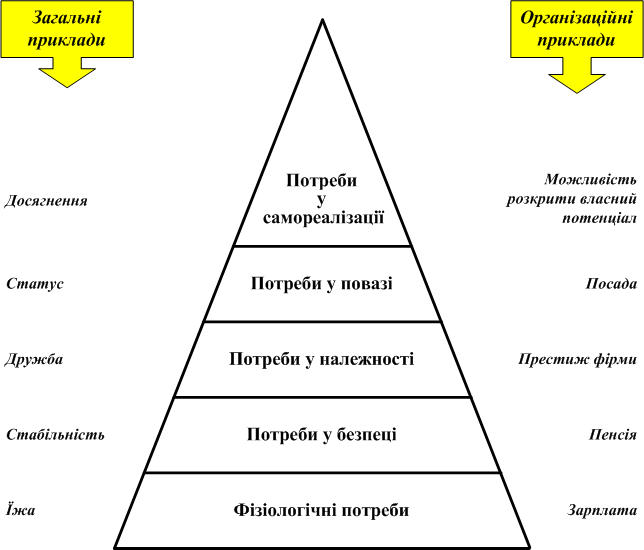 Загальні приклади

Організаційні приклади

Досягнення

Потреби у самореалізації

Можливість розкрити власний потенціал

Статус

Потреби у повазі

Посада

Дружба

Потреби у належності

Престиж фірми

Стабільність

Потреби у безпеці

Пенсія

Їжа

Фізіологічні потреби

Зарплата